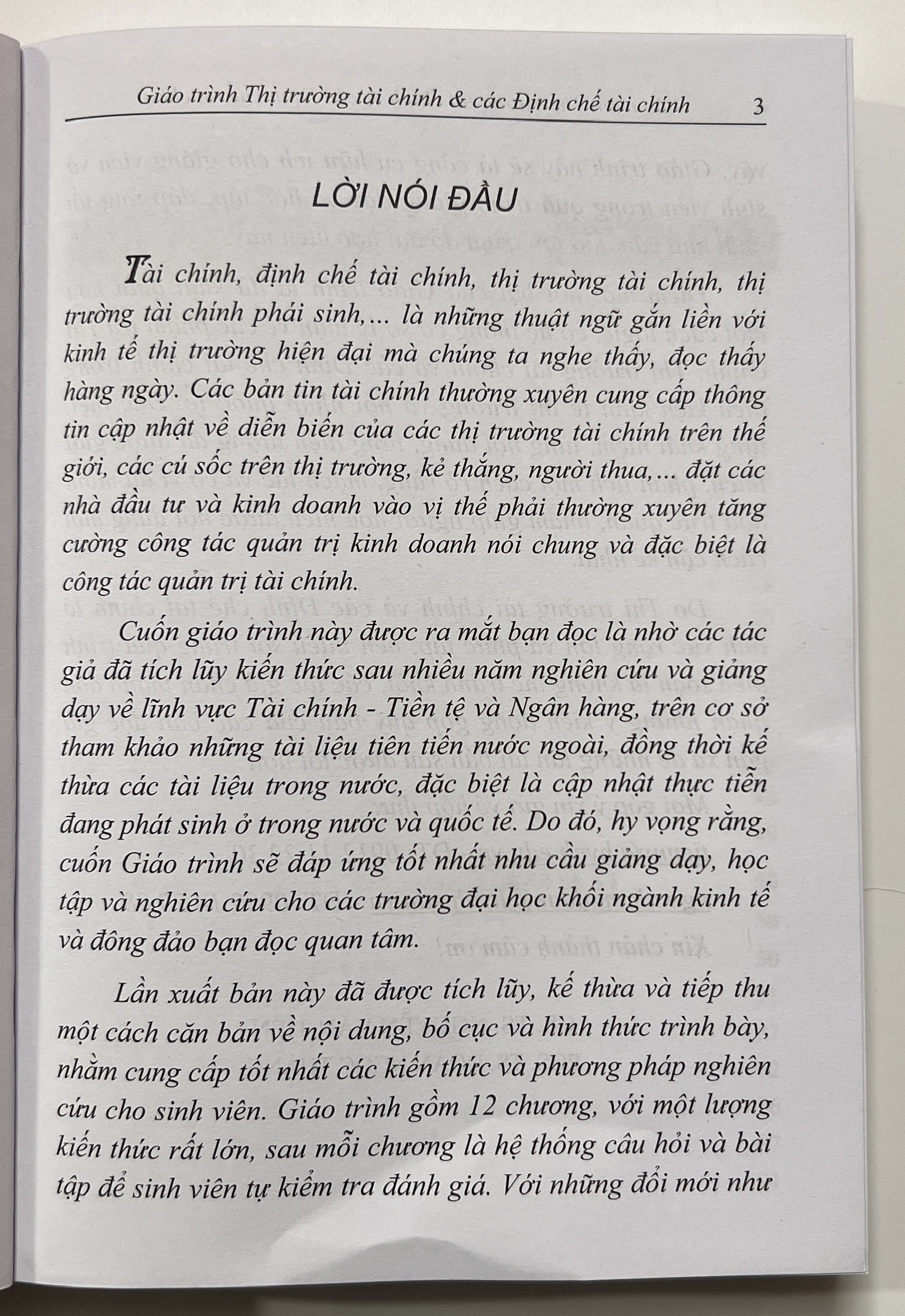 Giáo trình Thị trường tài chính & các Định chế tài chính 3

LỜI NÓI ĐẦU

Tài chính, định chế tài chính, thị trường tài chính, thị trường tài chính phái sinh,... là những thuật ngữ gắn liền với kinh tế thị trường hiện đại mà chúng ta nghe thấy, đọc thấy hàng ngày. Các bản tin tài chính thường xuyên cung cấp thông tin cập nhật về diễn biến của các thị trường tài chính trên thế giới, các cú sốc trên thị trường, kẻ thắng, người thua,... đặt các nhà đầu tư và kinh doanh vào vị thế phải thường xuyên tăng cường công tác quản trị kinh doanh nói chung và đặc biệt là công tác quản trị tài chính.

Cuốn giáo trình này được ra mắt bạn đọc là nhờ các tác giả đã tích lũy kiến thức sau nhiều năm nghiên cứu và giảng dạy về lĩnh vực Tài chính - Tiền tệ và Ngân hàng, trên cơ sở tham khảo những tài liệu tiên tiến nước ngoài, đồng thời kế thừa các tài liệu trong nước, đặc biệt là cập nhật thực tiễn đang phát sinh ở trong nước và quốc tế. Do đó, hy vọng rằng, cuốn Giáo trình sẽ đáp ứng tốt nhất nhu cầu giảng dạy, học tập và nghiên cứu cho các trường đại học khối ngành kinh tế và đông đảo bạn đọc quan tâm.

Lần xuất bản này đã được tích lũy, kế thừa và tiếp thu một cách căn bản về nội dung, bố cục và hình thức trình bày, nhằm cung cấp tốt nhất các kiến thức và phương pháp nghiên cứu cho sinh viên. Giáo trình gồm 12 chương, với một lượng kiến thức rất lớn, sau mỗi chương là hệ thống câu hỏi và bài tập để sinh viên tự kiểm tra đánh giá. Với những đổi mới như